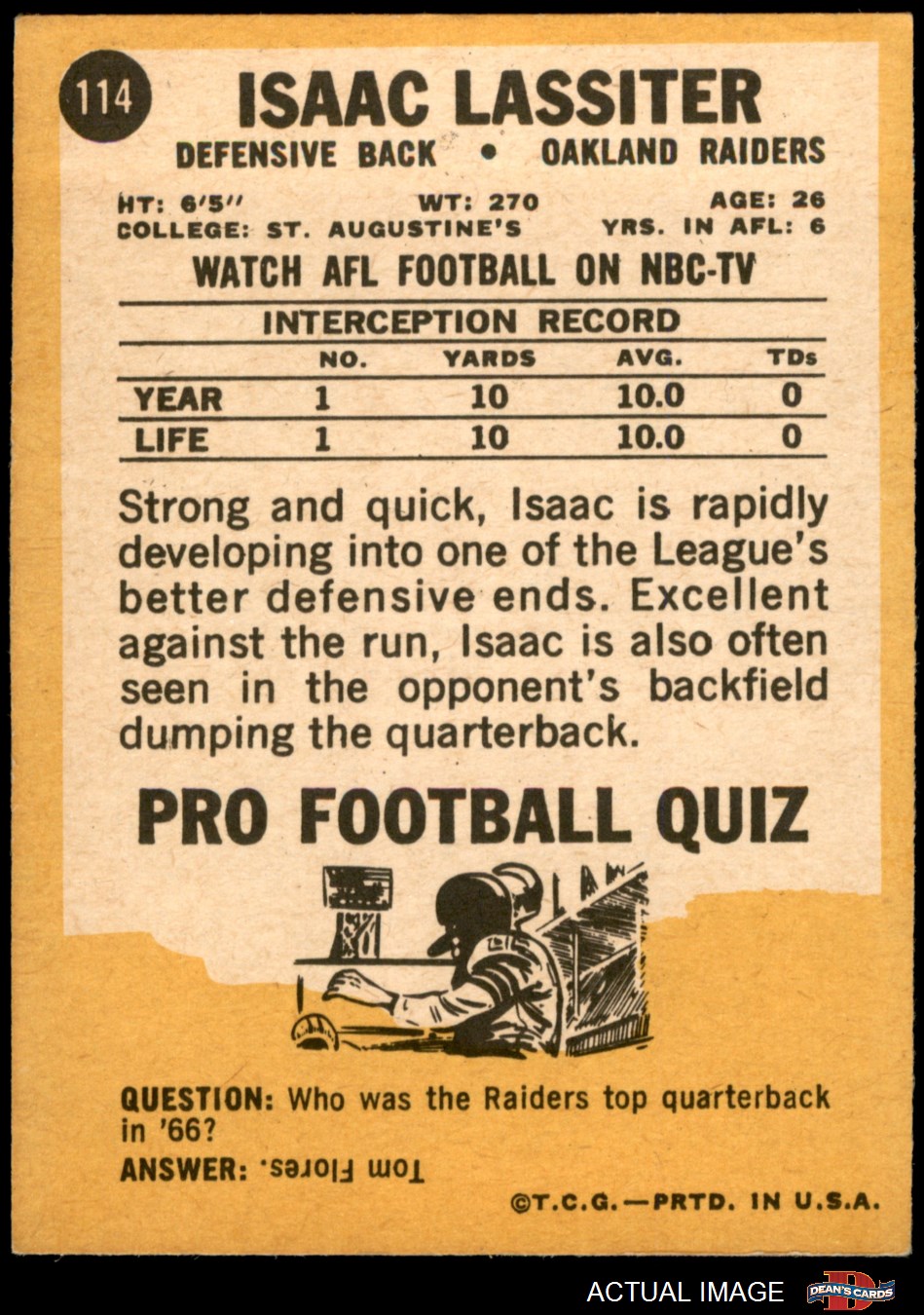 114

ISAAC LASSITER

DEFENSIVE BACK • OAKLAND RAIDERS

HT: 6'5" WT: 270 AGE: 26
COLLEGE: ST. AUGUSTINE'S YRS. IN AFL: 6

WATCH AFL FOOTBALL ON NBC-TV

INTERCEPTION RECORD

|  | NO. | YARDS | AVG. | TDs |
|---|---|---|---|---|
| YEAR | 1 | 10 | 10.0 | 0 |
| LIFE | 1 | 10 | 10.0 | 0 |

Strong and quick, Isaac is rapidly developing into one of the League's better defensive ends. Excellent against the run, Isaac is also often seen in the opponent's backfield dumping the quarterback.

PRO FOOTBALL QUIZ

QUESTION: Who was the Raiders top quarterback in '66?

ANSWER: Tom Flores.

©T.C.G.—PRTD. IN U.S.A.

ACTUAL IMAGE

DEAN'S CARDS